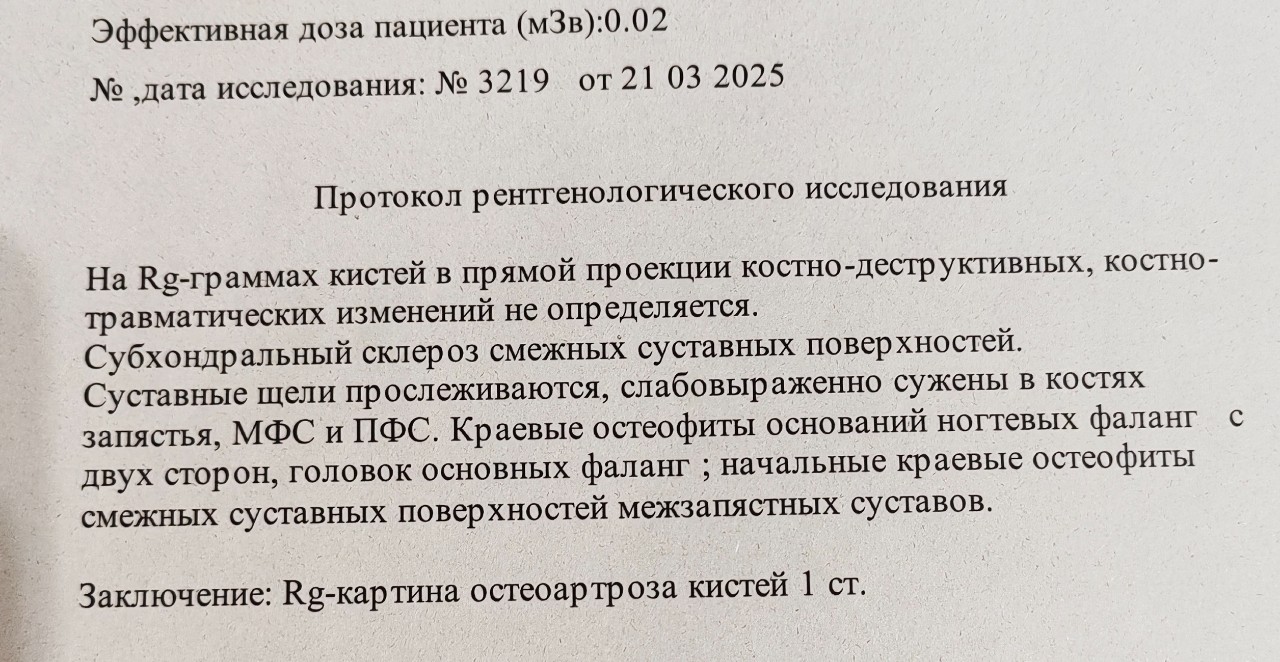 Эффективная доза пациента (мЗв):0.02

№ ,дата исследования: № 3219 от 21 03 2025

Протокол рентгенологического исследования

На Rg-граммах кистей в прямой проекции костно-деструктивных, костно-травматических изменений не определяется.
Субхондральный склероз смежных суставных поверхностей.
Суставные щели прослеживаются, слабовыраженно сужены в костях запястья, МФС и ПФС. Краевые остеофиты оснований ногтевых фаланг с двух сторон, головок основных фаланг ; начальные краевые остеофиты смежных суставных поверхностей межзапястных суставов.

Заключение: Rg-картина остеоартроза кистей 1 ст.